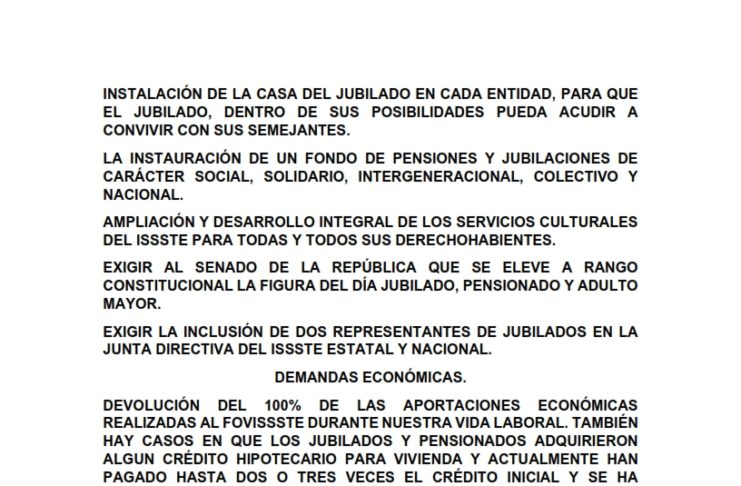 INSTALACIÓN DE LA CASA DEL JUBILADO EN CADA ENTIDAD, PARA QUE EL JUBILADO, DENTRO DE SUS POSIBILIDADES PUEDA ACUDIR A CONVIVIR CON SUS SEMEJANTES.

LA INSTAURACIÓN DE UN FONDO DE PENSIONES Y JUBILACIONES DE CARÁCTER SOCIAL, SOLIDARIO, INTERGENERACIONAL, COLECTIVO Y NACIONAL.

AMPLIACIÓN Y DESARROLLO INTEGRAL DE LOS SERVICIOS CULTURALES DEL ISSSTE PARA TODAS Y TODOS SUS DERECHOHABIENTES.

EXIGIR AL SENADO DE LA REPÚBLICA QUE SE ELEVE A RANGO CONSTITUCIONAL LA FIGURA DEL DÍA JUBILADO, PENSIONADO Y ADULTO MAYOR.

EXIGIR LA INCLUSIÓN DE DOS REPRESENTANTES DE JUBILADOS EN LA JUNTA DIRECTIVA DEL ISSSTE ESTATAL Y NACIONAL.

DEMANDAS ECONÓMICAS.

DEVOLUCIÓN DEL 100% DE LAS APORTACIONES ECONÓMICAS REALIZADAS AL FOVISSSTE DURANTE NUESTRA VIDA LABORAL. TAMBIÉN HAY CASOS EN QUE LOS JUBILADOS Y PENSIONADOS ADQUIRIERON ALGUN CRÉDITO HIPOTECARIO PARA VIVIENDA Y ACTUALMENTE HAN PAGADO HASTA DOS O TRES VECES EL CRÉDITO INICIAL Y SE HA